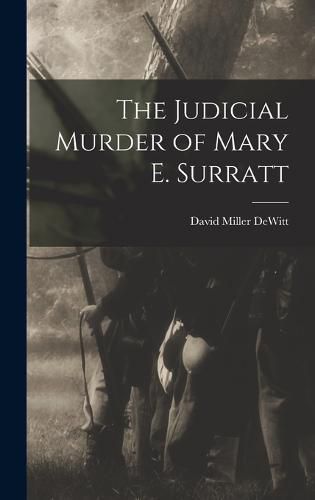 The Judicial Murder of Mary E. Surratt

David Miller DeWitt